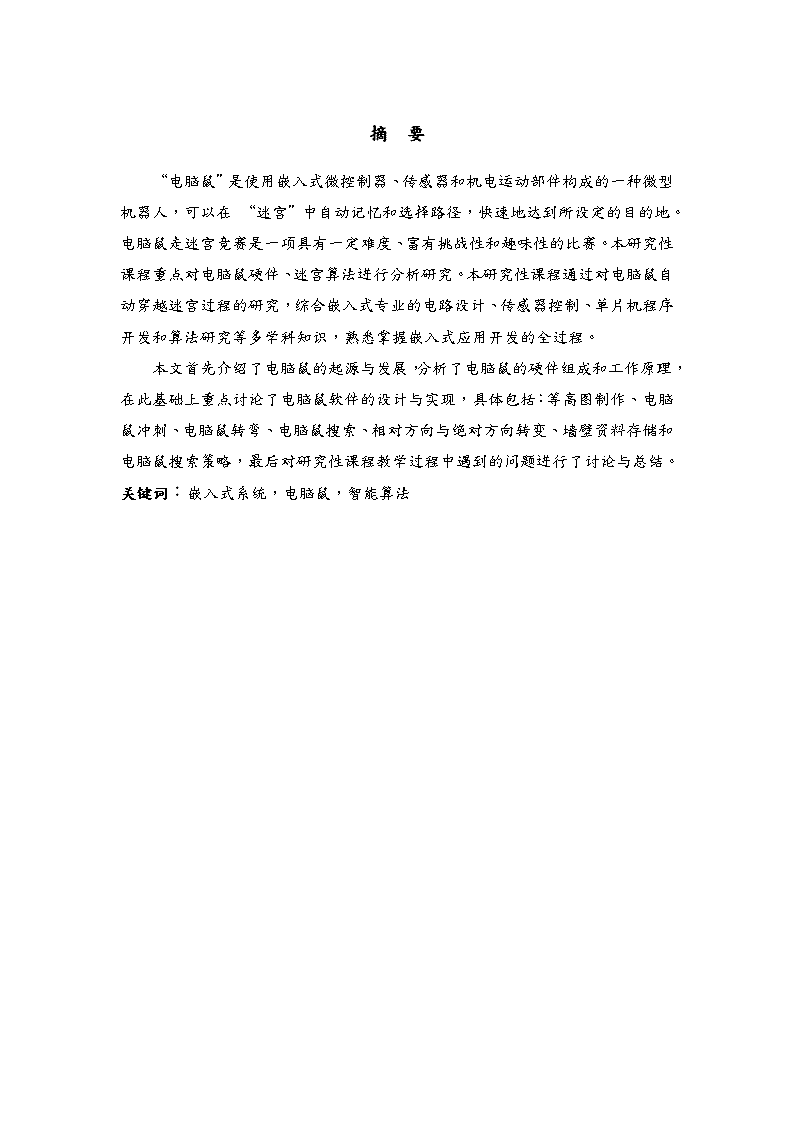 摘　要

“电脑鼠”是使用嵌入式微控制器、传感器和机电运动部件构成的一种微型机器人，可以在 “迷宫”中自动记忆和选择路径，快速地达到所设定的目的地。电脑鼠走迷宫竞赛是一项具有一定难度、富有挑战性和趣味性的比赛。本研究性课程重点对电脑鼠硬件、迷宫算法进行分析研究。本研究性课程通过对电脑鼠自动穿越迷宫过程的研究，综合嵌入式专业的电路设计、传感器控制、单片机程序开发和算法研究等多学科知识，熟悉掌握嵌入式应用开发的全过程。

本文首先介绍了电脑鼠的起源与发展，分析了电脑鼠的硬件组成和工作原理，在此基础上重点讨论了电脑鼠软件的设计与实现，具体包括：等高图制作、电脑鼠冲刺、电脑鼠转弯、电脑鼠搜索、相对方向与绝对方向转变、墙壁资料存储和电脑鼠搜索策略，最后对研究性课程教学过程中遇到的问题进行了讨论与总结。
关键词： 嵌入式系统，电脑鼠，智能算法